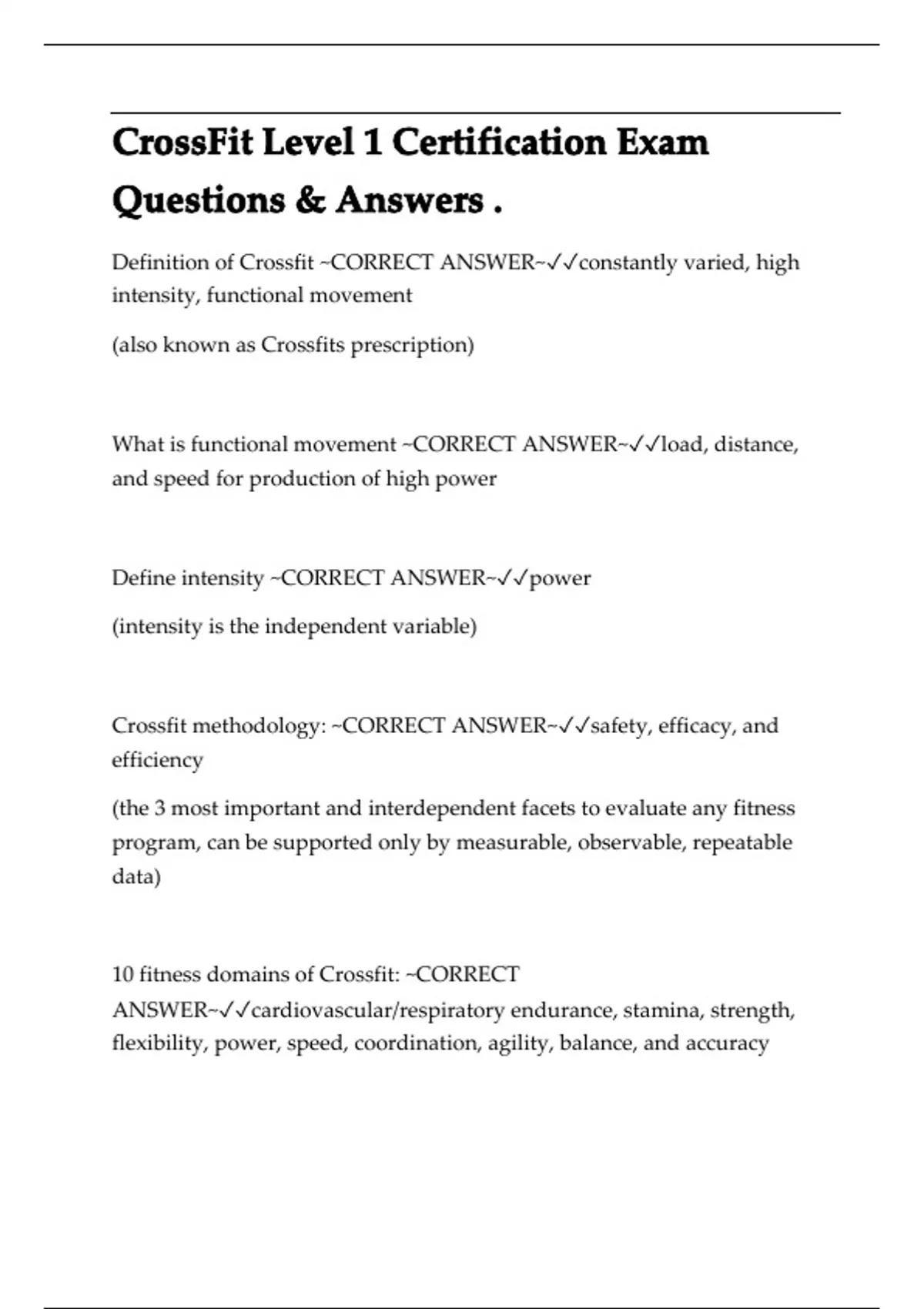 CrossFit Level 1 Certification Exam Questions & Answers .

Definition of Crossfit ~CORRECT ANSWER~✓✓constantly varied, high intensity, functional movement

(also known as Crossfits prescription)

What is functional movement ~CORRECT ANSWER~✓✓load, distance, and speed for production of high power

Define intensity ~CORRECT ANSWER~✓✓power

(intensity is the independent variable)

Crossfit methodology: ~CORRECT ANSWER~✓✓safety, efficacy, and efficiency

(the 3 most important and interdependent facets to evaluate any fitness program, can be supported only by measurable, observable, repeatable data)

10 fitness domains of Crossfit: ~CORRECT ANSWER~✓✓cardiovascular/respiratory endurance, stamina, strength, flexibility, power, speed, coordination, agility, balance, and accuracy